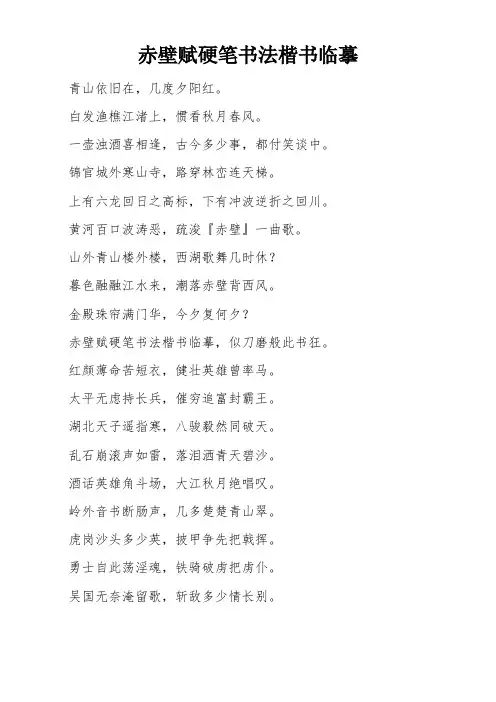 赤壁赋硬笔书法楷书临摹

青山依旧在，几度夕阳红。

白发渔樵江渚上，惯看秋月春风。

一壶浊酒喜相逢，古今多少事，都付笑谈中。

锦官城外寒山寺，路穿林峦连天梯。

上有六龙回日之高标，下有冲波逆折之回川。

黄河百口波涛恶，疏浚『赤壁』一曲歌。

山外青山楼外楼，西湖歌舞几时休？

暮色融融江水来，潮落赤壁背西风。

金殿珠帘满门华，今夕复何夕？

赤壁赋硬笔书法楷书临摹，似刀磨般此书狂。

红颜薄命苦短衣，健壮英雄曾率马。

太平无虑持长兵，催穷追富封霸王。

湖北天子遥指寒，八骏毅然同破天。

乱石崩滚声如雷，落泪洒青天碧沙。

酒话英雄角斗场，大江秋月绝唱叹。

岭外音书断肠声，几多楚楚青山翠。

虎岗沙头多少英，披甲争先把戟挥。

勇士自此荡淫魂，铁骑破虏把虏仆。

吴国无奈淹留歌，斩敌多少情长别。